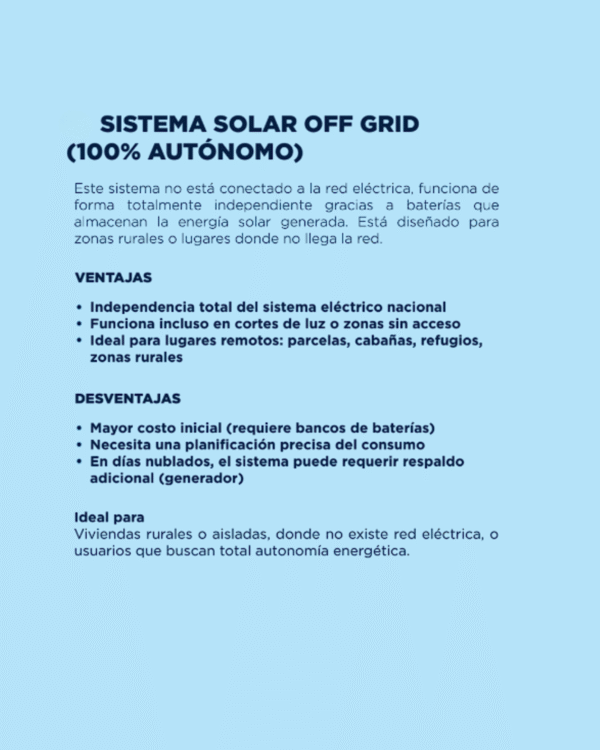 SISTEMA SOLAR OFF GRID
(100% AUTÓNOMO)

Este sistema no está conectado a la red eléctrica, funciona de forma totalmente independiente gracias a baterías que almacenan la energía solar generada. Está diseñado para zonas rurales o lugares donde no llega la red.

VENTAJAS

• Independencia total del sistema eléctrico nacional
• Funciona incluso en cortes de luz o zonas sin acceso
• Ideal para lugares remotos: parcelas, cabañas, refugios, zonas rurales

DESVENTAJAS

• Mayor costo inicial (requiere bancos de baterías)
• Necesita una planificación precisa del consumo
• En días nublados, el sistema puede requerir respaldo adicional (generador)

Ideal para
Viviendas rurales o aisladas, donde no existe red eléctrica, o usuarios que buscan total autonomía energética.